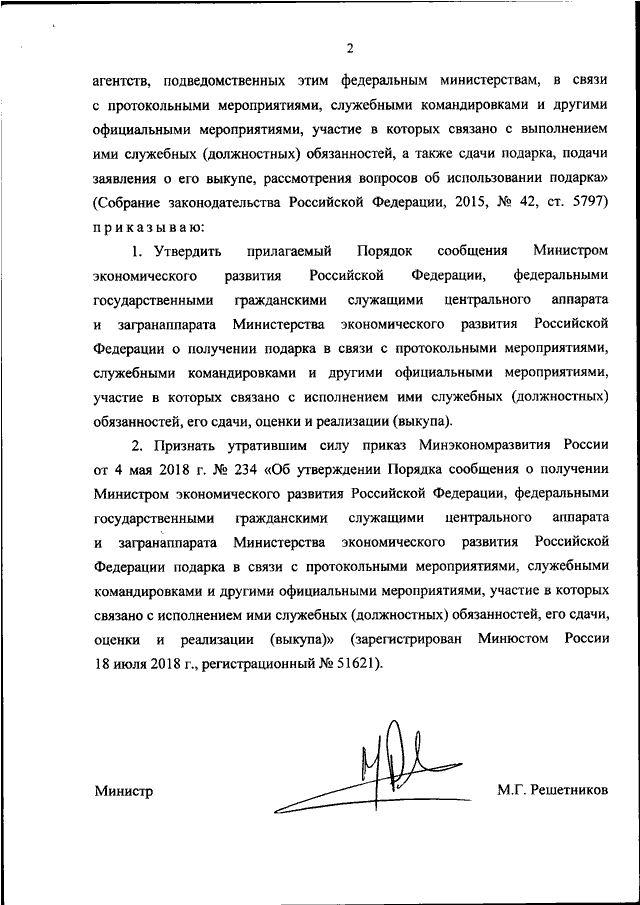 2

агентств, подведомственных этим федеральным министерствам, в связи с протокольными мероприятиями, служебными командировками и другими официальными мероприятиями, участие в которых связано с выполнением ими служебных (должностных) обязанностей, а также сдачи подарка, подачи заявления о его выкупе, рассмотрения вопросов об использовании подарка» (Собрание законодательства Российской Федерации, 2015, № 42, ст. 5797) приказываю:

1. Утвердить прилагаемый Порядок сообщения Министром экономического развития Российской Федерации, федеральными государственными гражданскими служащими центрального аппарата и загранаппарата Министерства экономического развития Российской Федерации о получении подарка в связи с протокольными мероприятиями, служебными командировками и другими официальными мероприятиями, участие в которых связано с исполнением ими служебных (должностных) обязанностей, его сдачи, оценки и реализации (выкупа).

2. Признать утратившим силу приказ Минэкономразвития России от 4 мая 2018 г. № 234 «Об утверждении Порядка сообщения о получении Министром экономического развития Российской Федерации, федеральными государственными гражданскими служащими центрального аппарата и загранаппарата Министерства экономического развития Российской Федерации подарка в связи с протокольными мероприятиями, служебными командировками и другими официальными мероприятиями, участие в которых связано с исполнением ими служебных (должностных) обязанностей, его сдачи, оценки и реализации (выкупа)» (зарегистрирован Минюстом России 18 июля 2018 г., регистрационный № 51621).

Министр

М.Г. Решетников